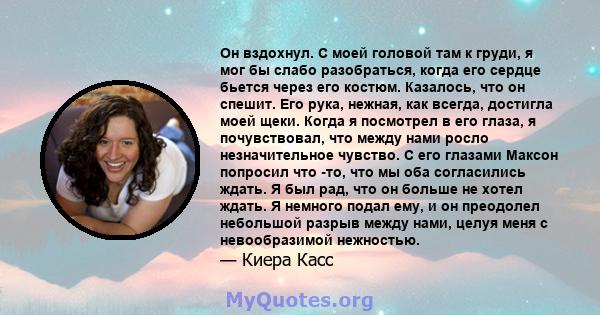 Он вздохнул. С моей головой там к груди, я мог бы слабо разобраться, когда его сердце бьется через его костюм. Казалось, что он спешит. Его рука, нежная, как всегда, достигла моей щеки. Когда я посмотрел в его глаза, я почувствовал, что между нами росло незначительное чувство. С его глазами Максон попросил что -то, что мы оба согласились ждать. Я был рад, что он больше не хотел ждать. Я немного подал ему, и он преодолел небольшой разрыв между нами, целуя меня с невообразимой нежностью.
— Киера Касс

MyQuotes.org